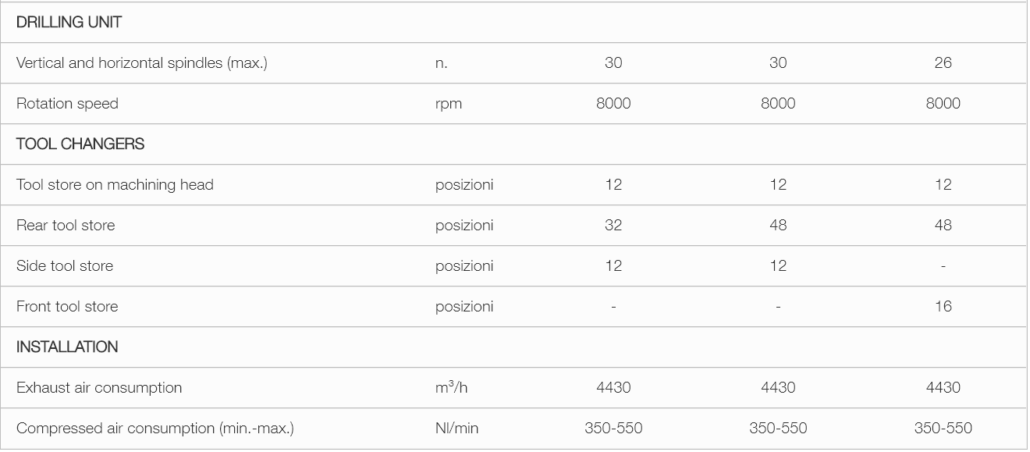 | DRILLING UNIT | | | | |
|---|---|---|---|---|
| Vertical and horizontal spindles (max.) | n. | 30 | 30 | 26 |
| Rotation speed | rpm | 8000 | 8000 | 8000 |
| TOOL CHANGERS | | | | |
| Tool store on machining head | posizioni | 12 | 12 | 12 |
| Rear tool store | posizioni | 32 | 48 | 48 |
| Side tool store | posizioni | 12 | 12 | - |
| Front tool store | posizioni | - | - | 16 |
| INSTALLATION | | | | |
| Exhaust air consumption | $m^3/h$ | 4430 | 4430 | 4430 |
| Compressed air consumption (min.-max.) | Nl/min | 350-550 | 350-550 | 350-550 |